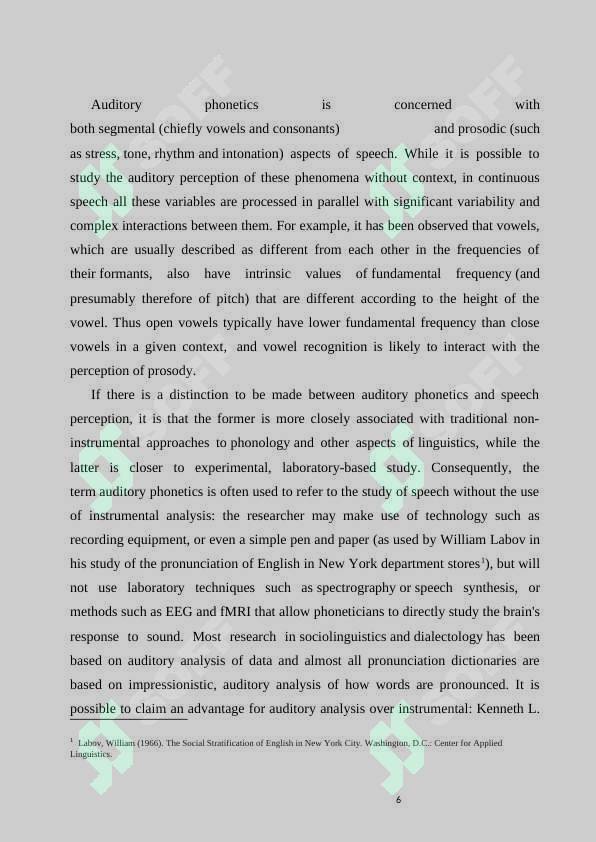 Auditory phonetics is concerned with both segmental (chiefly vowels and consonants) and prosodic (such as stress, tone, rhythm and intonation) aspects of speech. While it is possible to study the auditory perception of these phenomena without context, in continuous speech all these variables are processed in parallel with significant variability and complex interactions between them. For example, it has been observed that vowels, which are usually described as different from each other in the frequencies of their formants, also have intrinsic values of fundamental frequency (and presumably therefore of pitch) that are different according to the height of the vowel. Thus open vowels typically have lower fundamental frequency than close vowels in a given context, and vowel recognition is likely to interact with the perception of prosody.

If there is a distinction to be made between auditory phonetics and speech perception, it is that the former is more closely associated with traditional non-instrumental approaches to phonology and other aspects of linguistics, while the latter is closer to experimental, laboratory-based study. Consequently, the term auditory phonetics is often used to refer to the study of speech without the use of instrumental analysis: the researcher may make use of technology such as recording equipment, or even a simple pen and paper (as used by William Labov in his study of the pronunciation of English in New York department stores$^{1}$), but will not use laboratory techniques such as spectrography or speech synthesis, or methods such as EEG and fMRI that allow phoneticians to directly study the brain's response to sound. Most research in sociolinguistics and dialectology has been based on auditory analysis of data and almost all pronunciation dictionaries are based on impressionistic, auditory analysis of how words are pronounced. It is possible to claim an advantage for auditory analysis over instrumental: Kenneth L.

$^{1}$ Labov, William (1966). The Social Stratification of English in New York City. Washington, D.C.: Center for Applied Linguistics.

6

SOFF